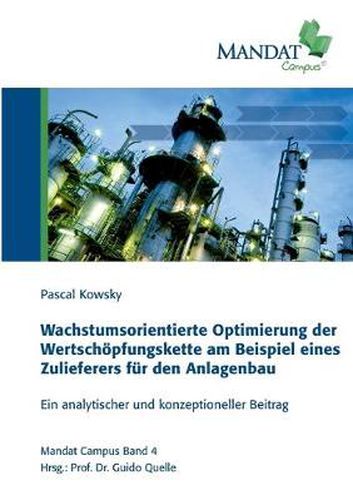 MANDAT
Campus

Pascal Kowsky

Wachstumsorientierte Optimierung der Wertschöpfungskette am Beispiel eines Zulieferers für den Anlagenbau

Ein analytischer und konzeptioneller Beitrag

Mandat Campus Band 4
Hrsg.: Prof. Dr. Guido Quelle